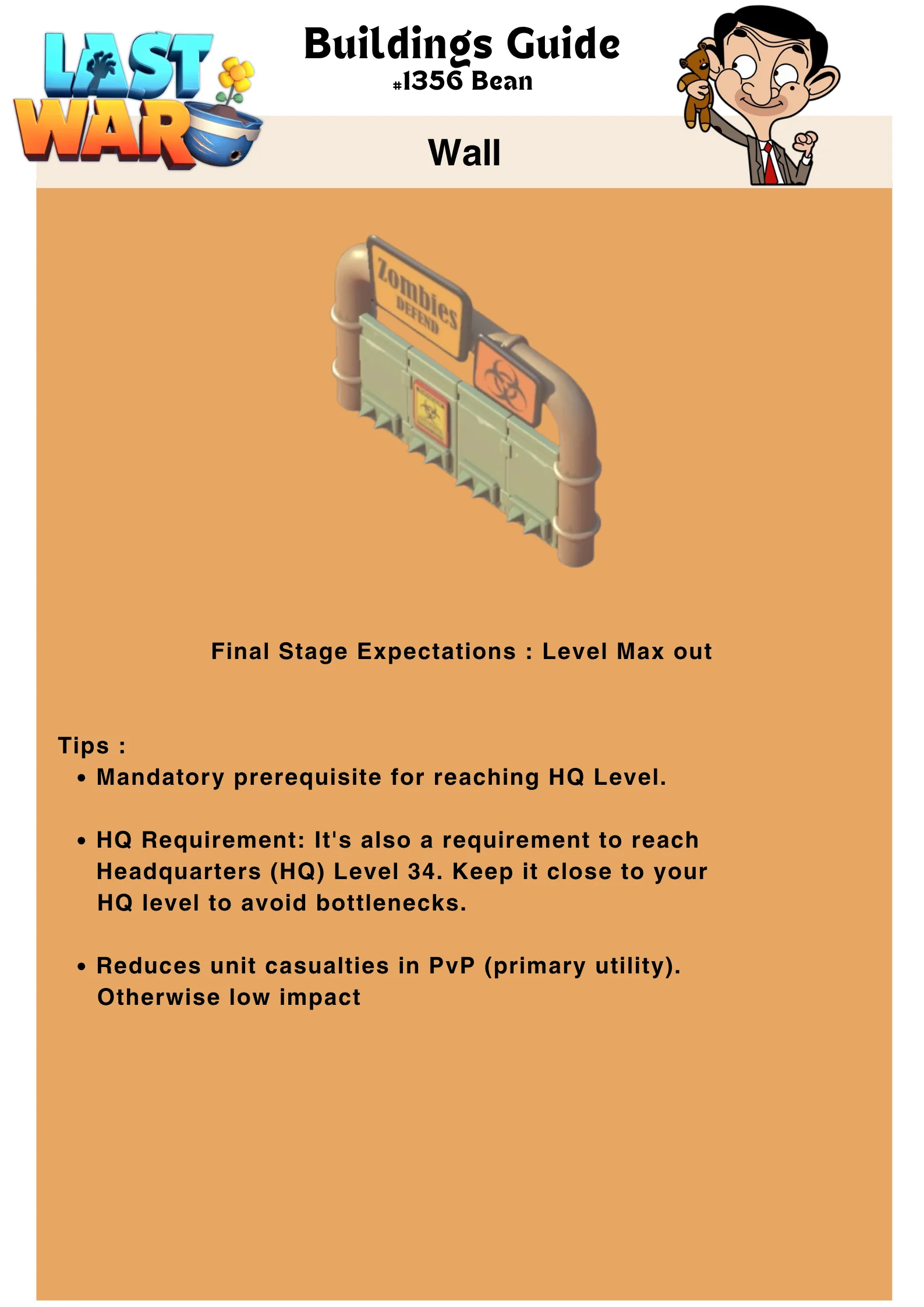 LAST WAR

Buildings Guide
#1356 Bean

Wall

Zombies DEFEND

Final Stage Expectations : Level Max out

Tips :
• Mandatory prerequisite for reaching HQ Level.

• HQ Requirement: It's also a requirement to reach Headquarters (HQ) Level 34. Keep it close to your HQ level to avoid bottlenecks.

• Reduces unit casualties in PvP (primary utility). Otherwise low impact